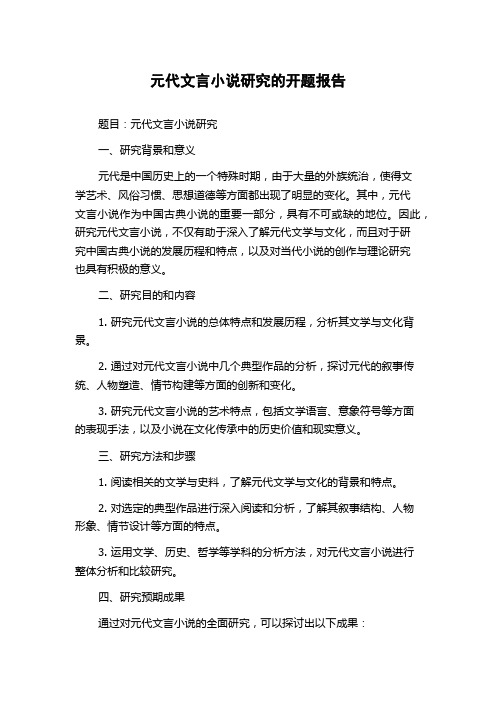 元代文言小说研究的开题报告

题目：元代文言小说研究

一、研究背景和意义

元代是中国历史上的一个特殊时期，由于大量的外族统治，使得文学艺术、风俗习惯、思想道德等方面都出现了明显的变化。其中，元代文言小说作为中国古典小说的重要一部分，具有不可或缺的地位。因此，研究元代文言小说，不仅有助于深入了解元代文学与文化，而且对于研究中国古典小说的发展历程和特点，以及对当代小说的创作与理论研究也具有积极的意义。

二、研究目的和内容

1. 研究元代文言小说的总体特点和发展历程，分析其文学与文化背景。

2. 通过对元代文言小说中几个典型作品的分析，探讨元代的叙事传统、人物塑造、情节构建等方面的创新和变化。

3. 研究元代文言小说的艺术特点，包括文学语言、意象符号等方面的表现手法，以及小说在文化传承中的历史价值和现实意义。

三、研究方法和步骤

1. 阅读相关的文学与史料，了解元代文学与文化的背景和特点。

2. 对选定的典型作品进行深入阅读和分析，了解其叙事结构、人物形象、情节设计等方面的特点。

3. 运用文学、历史、哲学等学科的分析方法，对元代文言小说进行整体分析和比较研究。

四、研究预期成果

通过对元代文言小说的全面研究，可以探讨出以下成果：